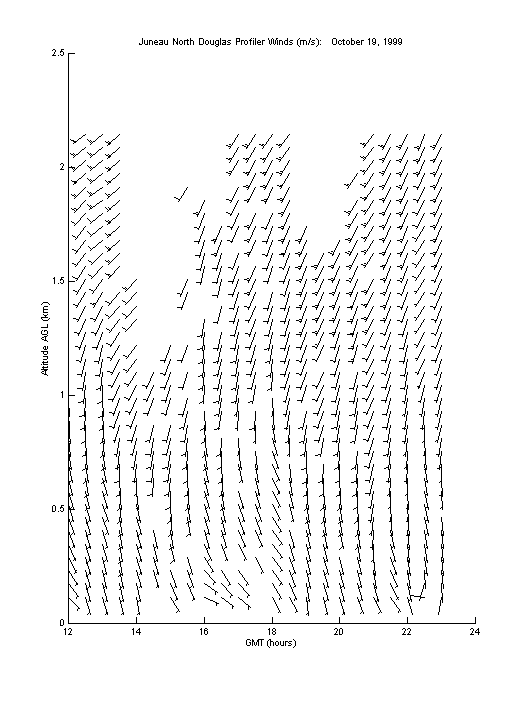 Juneau North Douglas Profiler Winds (m/s): October 19, 1999

2.5

2

1.5

1

0.5

0

Altitude AGL (km)

12 14 16 18 20 22 24

GMT (hours)